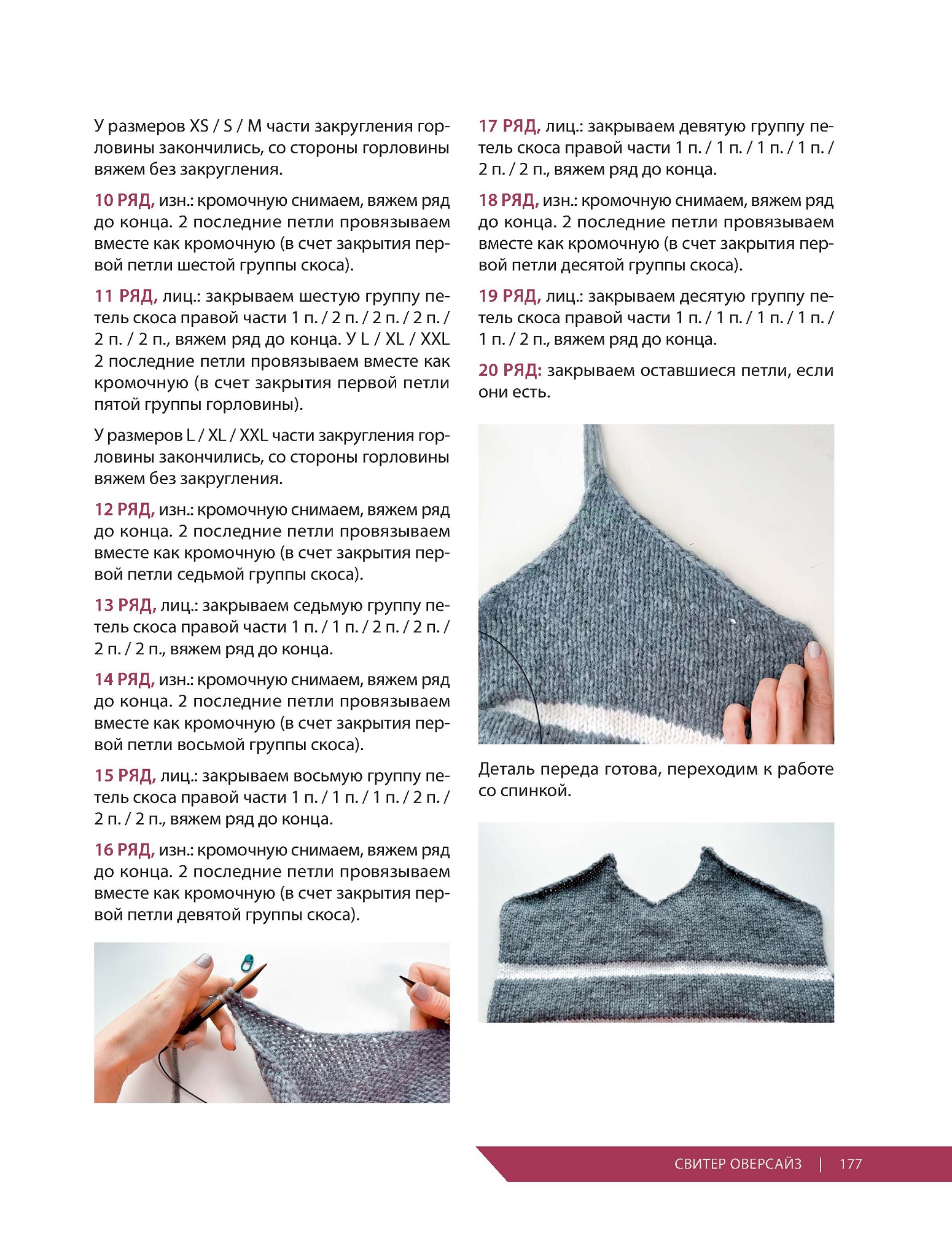 У размеров XS / S / M части закругления горловины закончились, со стороны горловины вяжем без закругления.

10 РЯД, изн.: кромочную снимаем, вяжем ряд до конца. 2 последние петли провязываем вместе как кромочную (в счет закрытия первой петли шестой группы скоса).

11 РЯД, лиц.: закрываем шестую группу петель скоса правой части 1 п. / 2 п. / 2 п. / 2 п. / 2 п. / 2 п., вяжем ряд до конца. У L / XL / XXL 2 последние петли провязываем вместе как кромочную (в счет закрытия первой петли пятой группы горловины).

У размеров L / XL / XXL части закругления горловины закончились, со стороны горловины вяжем без закругления.

12 РЯД, изн.: кромочную снимаем, вяжем ряд до конца. 2 последние петли провязываем вместе как кромочную (в счет закрытия первой петли седьмой группы скоса).

13 РЯД, лиц.: закрываем седьмую группу петель скоса правой части 1 п. / 1 п. / 2 п. / 2 п. / 2 п. / 2 п., вяжем ряд до конца.

14 РЯД, изн.: кромочную снимаем, вяжем ряд до конца. 2 последние петли провязываем вместе как кромочную (в счет закрытия первой петли восьмой группы скоса).

15 РЯД, лиц.: закрываем восьмую группу петель скоса правой части 1 п. / 1 п. / 1 п. / 2 п. / 2 п. / 2 п., вяжем ряд до конца.

16 РЯД, изн.: кромочную снимаем, вяжем ряд до конца. 2 последние петли провязываем вместе как кромочную (в счет закрытия первой петли девятой группы скоса).

17 РЯД, лиц.: закрываем девятую группу петель скоса правой части 1 п. / 1 п. / 1 п. / 1 п. / 2 п. / 2 п., вяжем ряд до конца.

18 РЯД, изн.: кромочную снимаем, вяжем ряд до конца. 2 последние петли провязываем вместе как кромочную (в счет закрытия первой петли десятой группы скоса).

19 РЯД, лиц.: закрываем десятую группу петель скоса правой части 1 п. / 1 п. / 1 п. / 1 п. / 1 п. / 2 п., вяжем ряд до конца.

20 РЯД: закрываем оставшиеся петли, если они есть.

Деталь переда готова, переходим к работе со спинкой.

СВИТЕР ОВЕРСАЙЗ | 177